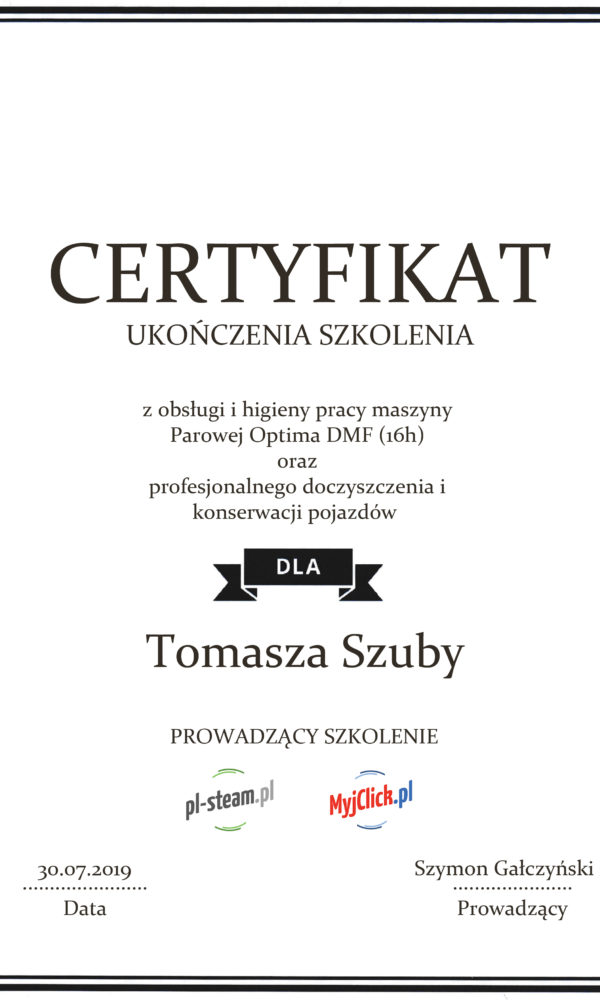 CERTYFIKAT
UKOŃCZENIA SZKOLENIA

z obsługi i higieny pracy maszyny Parowej Optima DMF (16h) oraz profesjonalnego doczyszczenia i konserwacji pojazdów

DLA

Tomasza Szuby

PROWADZĄCY SZKOLENIE

pl-steam.pl

MyjClick.pl

30.07.2019
Data

Szymon Gałczyński
Prowadzący